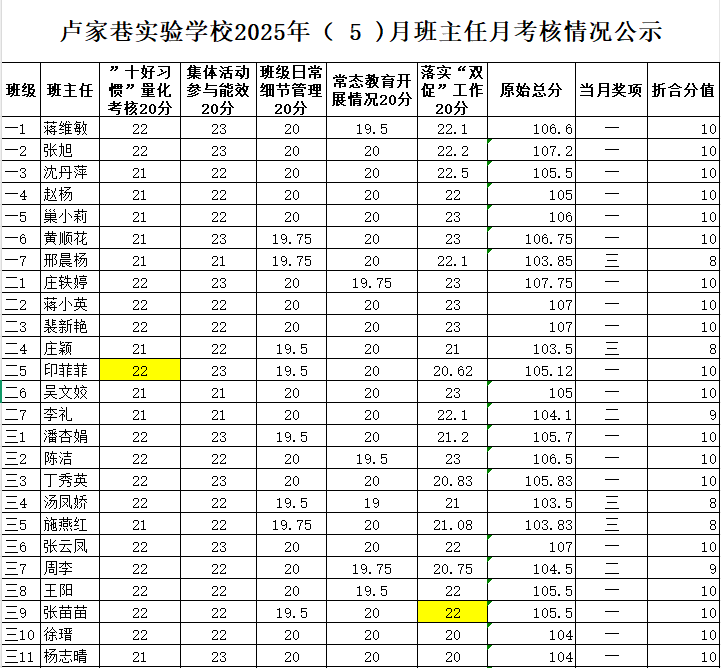 卢家巷实验学校2025年（ 5 ）月班主任月考核情况公示

| 班级 | 班主任 | ”十好习惯”量化考核20分 | 集体活动参与能效20分 | 班级日常细节管理20分 | 常态教育开展情况20分 | 落实“双促”工作20分 | 原始总分 | 当月奖项 | 折合分值 |
|---|---|---|---|---|---|---|---|---|---|
| 一1 | 蒋维敏 | 22 | 23 | 20 | 19.5 | 22.1 | 106.6 | 一 | 10 |
| 一2 | 张旭 | 22 | 23 | 20 | 20 | 22.2 | 107.2 | 一 | 10 |
| 一3 | 沈丹萍 | 21 | 22 | 20 | 20 | 22.5 | 105.5 | 一 | 10 |
| 一4 | 赵杨 | 21 | 22 | 20 | 20 | 22 | 105 | 一 | 10 |
| 一5 | 巢小莉 | 21 | 22 | 20 | 20 | 23 | 106 | 一 | 10 |
| 一6 | 黄顺花 | 21 | 23 | 19.75 | 20 | 23 | 106.75 | 一 | 10 |
| 一7 | 邢晨杨 | 21 | 21 | 19.75 | 20 | 22.1 | 103.85 | 三 | 8 |
| 二1 | 庄轶婷 | 22 | 23 | 20 | 19.75 | 23 | 107.75 | 一 | 10 |
| 二2 | 蒋小英 | 22 | 22 | 20 | 20 | 23 | 107 | 一 | 10 |
| 二3 | 裴新艳 | 22 | 22 | 20 | 20 | 23 | 107 | 一 | 10 |
| 二4 | 庄颖 | 21 | 22 | 19.5 | 20 | 21 | 103.5 | 三 | 8 |
| 二5 | 印菲菲 | 22 | 23 | 19.5 | 20 | 20.62 | 105.12 | 一 | 10 |
| 二6 | 吴文姣 | 21 | 21 | 20 | 20 | 23 | 105 | 一 | 10 |
| 二7 | 李礼 | 21 | 21 | 20 | 20 | 22.1 | 104.1 | 二 | 9 |
| 三1 | 潘杏娟 | 22 | 23 | 19.5 | 20 | 21.2 | 105.7 | 一 | 10 |
| 三2 | 陈洁 | 22 | 22 | 20 | 19.5 | 23 | 106.5 | 一 | 10 |
| 三3 | 丁秀英 | 22 | 23 | 20 | 20 | 20.83 | 105.83 | 一 | 10 |
| 三4 | 汤凤娇 | 22 | 22 | 19.5 | 19 | 21 | 103.5 | 三 | 8 |
| 三5 | 施燕红 | 21 | 22 | 19.75 | 20 | 21.08 | 103.83 | 三 | 8 |
| 三6 | 张云凤 | 22 | 23 | 20 | 20 | 22 | 107 | 一 | 10 |
| 三7 | 周李 | 22 | 22 | 20 | 19.75 | 20.75 | 104.5 | 二 | 9 |
| 三8 | 王阳 | 22 | 22 | 20 | 19.5 | 22 | 105.5 | 一 | 10 |
| 三9 | 张苗苗 | 22 | 22 | 19.5 | 20 | 22 | 105.5 | 一 | 10 |
| 三10 | 徐瑨 | 22 | 22 | 20 | 20 | 20 | 104 | 一 | 10 |
| 三11 | 杨志晴 | 21 | 23 | 20 | 20 | 20 | 104 | 一 | 10 |